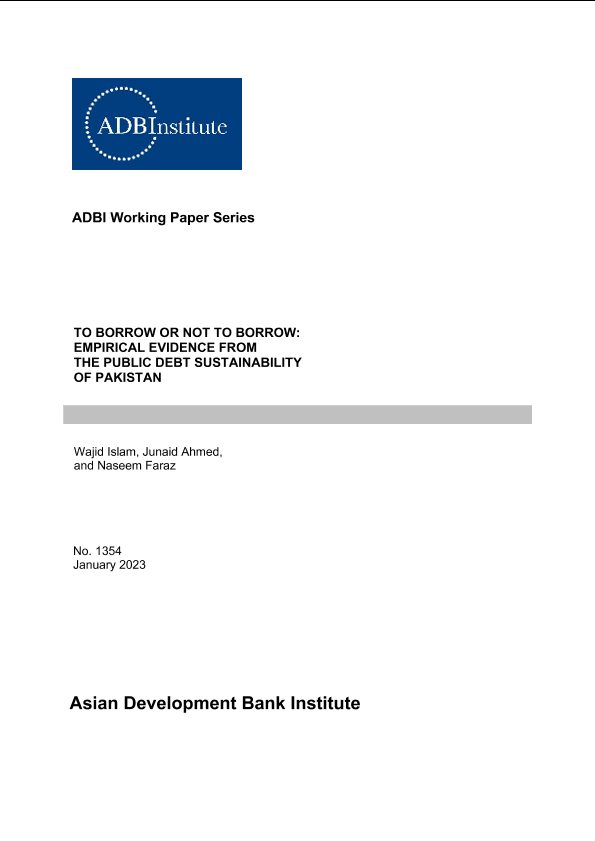 ADBInstitute

ADBI Working Paper Series

TO BORROW OR NOT TO BORROW: EMPIRICAL EVIDENCE FROM THE PUBLIC DEBT SUSTAINABILITY OF PAKISTAN

Wajid Islam, Junaid Ahmed, and Naseem Faraz

No. 1354
January 2023

Asian Development Bank Institute